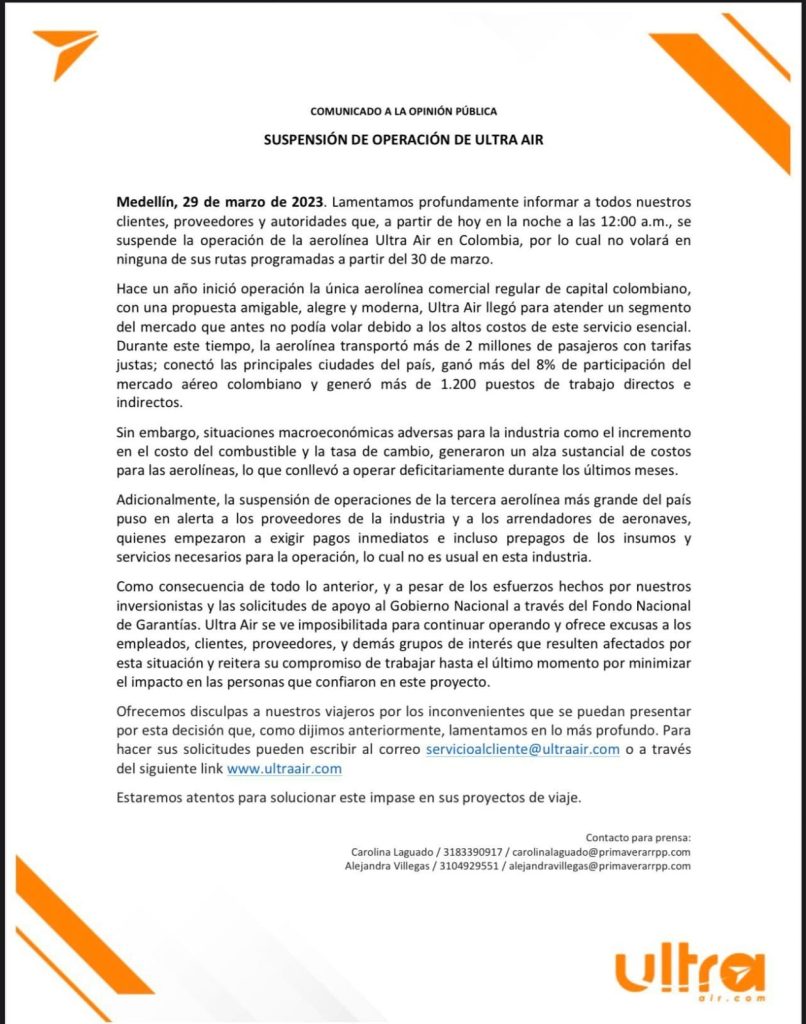 COMUNICADO A LA OPINIÓN PÚBLICA

SUSPENSIÓN DE OPERACIÓN DE ULTRA AIR

Medellín, 29 de marzo de 2023. Lamentamos profundamente informar a todos nuestros clientes, proveedores y autoridades que, a partir de hoy en la noche a las 12:00 a.m., se suspende la operación de la aerolínea Ultra Air en Colombia, por lo cual no volará en ninguna de sus rutas programadas a partir del 30 de marzo.

Hace un año inició operación la única aerolínea comercial regular de capital colombiano, con una propuesta amigable, alegre y moderna, Ultra Air llegó para atender un segmento del mercado que antes no podía volar debido a los altos costos de este servicio esencial. Durante este tiempo, la aerolínea transportó más de 2 millones de pasajeros con tarifas justas; conectó las principales ciudades del país, ganó más del 8% de participación del mercado aéreo colombiano y generó más de 1.200 puestos de trabajo directos e indirectos.

Sin embargo, situaciones macroeconómicas adversas para la industria como el incremento en el costo del combustible y la tasa de cambio, generaron un alza sustancial de costos para las aerolíneas, lo que conllevó a operar deficitariamente durante los últimos meses.

Adicionalmente, la suspensión de operaciones de la tercera aerolínea más grande del país puso en alerta a los proveedores de la industria y a los arrendadores de aeronaves, quienes empezaron a exigir pagos inmediatos e incluso prepagos de los insumos y servicios necesarios para la operación, lo cual no es usual en esta industria.

Como consecuencia de todo lo anterior, y a pesar de los esfuerzos hechos por nuestros inversionistas y las solicitudes de apoyo al Gobierno Nacional a través del Fondo Nacional de Garantías. Ultra Air se ve imposibilitada para continuar operando y ofrece excusas a los empleados, clientes, proveedores, y demás grupos de interés que resulten afectados por esta situación y reitera su compromiso de trabajar hasta el último momento por minimizar el impacto en las personas que confiaron en este proyecto.

Ofrecemos disculpas a nuestros viajeros por los inconvenientes que se puedan presentar por esta decisión que, como dijimos anteriormente, lamentamos en lo más profundo. Para hacer sus solicitudes pueden escribir al correo servicioalcliente@ultraair.com o a través del siguiente link www.ultraair.com

Estaremos atentos para solucionar este impase en sus proyectos de viaje.

Contacto para prensa:
Carolina Laguado / 3183390917 / carolinalaguado@primaverarrpp.com
Alejandra Villegas / 3104929551 / alejandravillegas@primaverarrpp.com

ultra
air.com